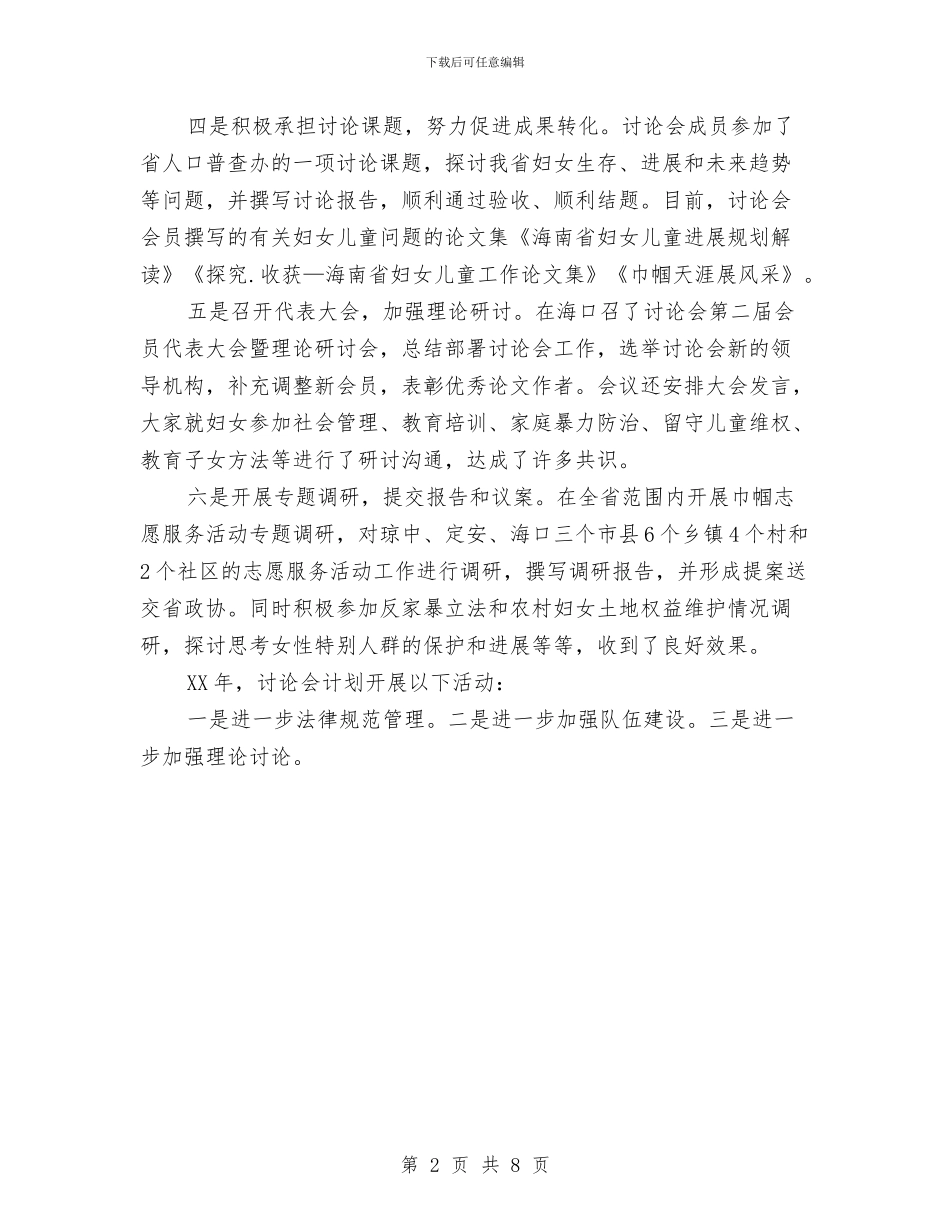 下载后可任意编辑

四是积极承担讨论课题，努力促进成果转化。讨论会成员参加了省人口普查办的一项讨论课题，探讨我省妇女生存、进展和未来趋势等问题，并撰写讨论报告，顺利通过验收、顺利结题。目前，讨论会会员撰写的有关妇女儿童问题的论文集《海南省妇女儿童进展规划解读》《探究.收获—海南省妇女儿童工作论文集》《巾帼天涯展风采》。

五是召开代表大会，加强理论研讨。在海口召了讨论会第二届会员代表大会暨理论研讨会，总结部署讨论会工作，选举讨论会新的领导机构，补充调整新会员，表彰优秀论文作者。会议还安排大会发言，大家就妇女参加社会管理、教育培训、家庭暴力防治、留守儿童维权、教育子女方法等进行了研讨沟通，达成了许多共识。

六是开展专题调研，提交报告和议案。在全省范围内开展巾帼志愿服务活动专题调研，对琼中、定安、海口三个市县6个乡镇4个村和2个社区的志愿服务活动工作进行调研，撰写调研报告，并形成提案送交省政协。同时积极参加反家暴立法和农村妇女土地权益维护情况调研，探讨思考女性特别人群的保护和进展等等，收到了良好效果。

XX年，讨论会计划开展以下活动：

一是进一步法律规范管理。二是进一步加强队伍建设。三是进一步加强理论讨论。

第 2 页 共 8 页